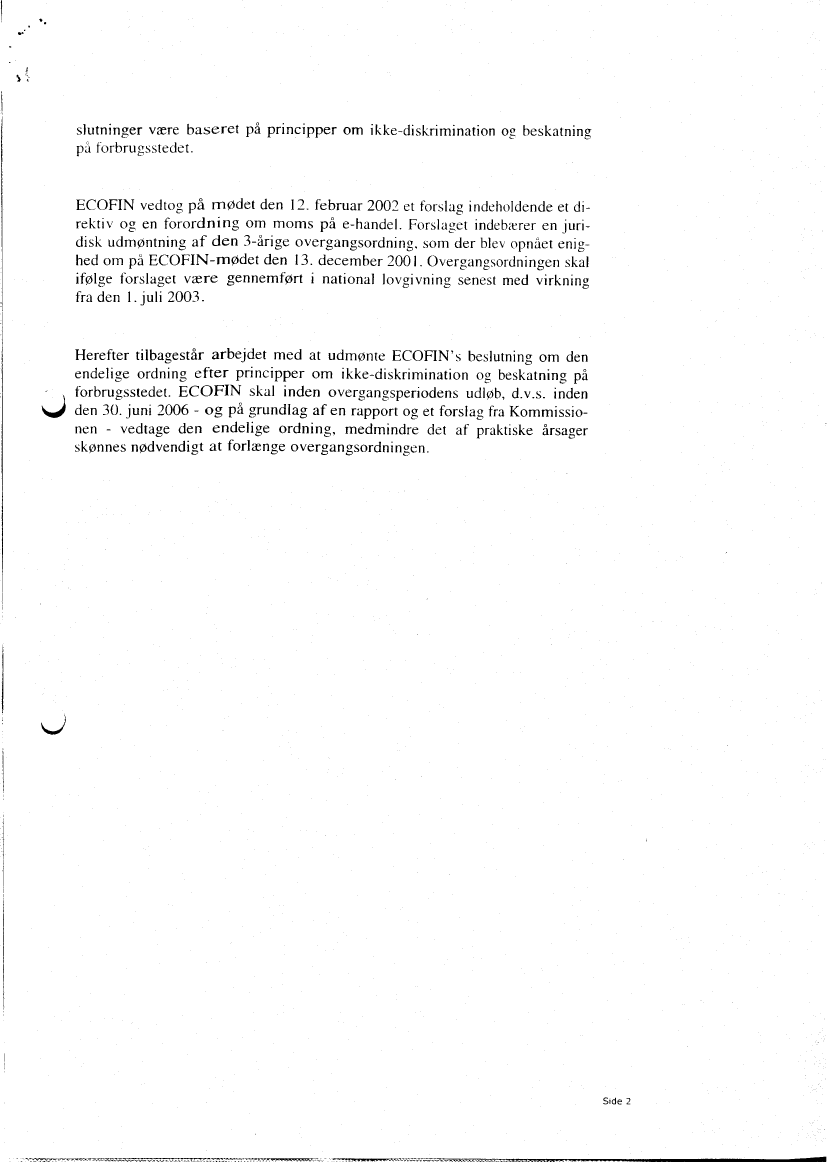 slutninger være baseret på principper om ikke-diskrimination og beskatning på forbrugsstedet.

ECOFIN vedtog på mødet den 12. februar 2002 et forslag indeholdende et direktiv og en forordning om moms på e-handel. Forslaget indebærer en juridisk udmøntning af den 3-årige overgangsordning, som der blev opnået enighed om på ECOFIN-mødet den 13. december 2001. Overgangsordningen skal ifølge forslaget være gennemført i national lovgivning senest med virkning fra den 1. juli 2003.

Herefter tilbagestår arbejdet med at udmønte ECOFIN's beslutning om den endelige ordning efter principper om ikke-diskrimination og beskatning på forbrugsstedet. ECOFIN skal inden overgangsperiodens udløb, d.v.s. inden den 30. juni 2006 - og på grundlag af en rapport og et forslag fra Kommissionen - vedtage den endelige ordning, medmindre det af praktiske årsager skønnes nødvendigt at forlænge overgangsordningen.

Side 2